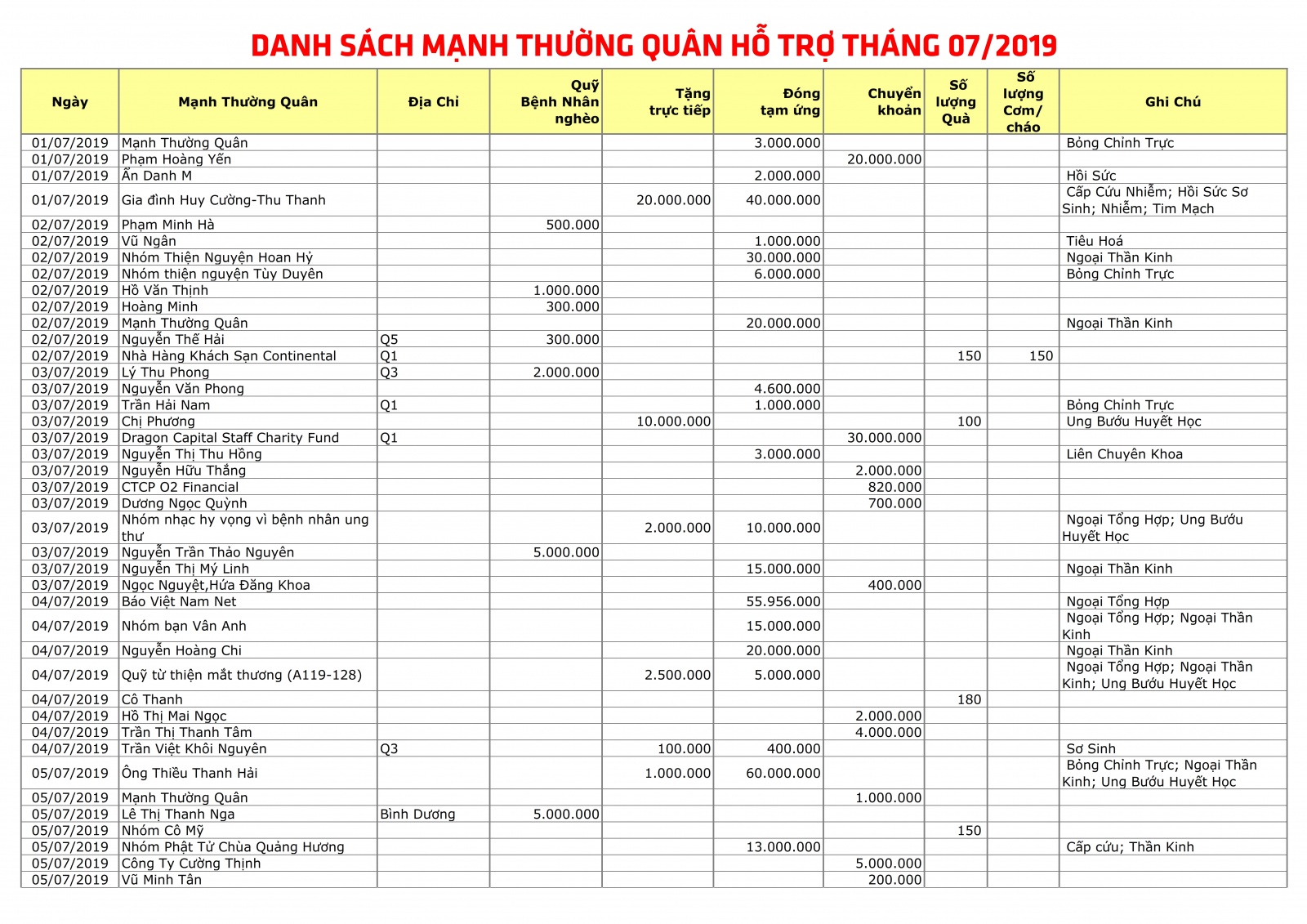 DANH SÁCH MẠNH THƯỜNG QUÂN HỖ TRỢ THÁNG 07/2019

| Ngày | Mạnh Thường Quân | Địa Chỉ | Quỹ Bệnh Nhân nghèo | Tặng trực tiếp | Đóng tạm ứng | Chuyển khoản | Số lượng Quà | Số lượng Cơm/ cháo | Ghi Chú |
|---|---|---|---|---|---|---|---|---|---|
| 01/07/2019 | Mạnh Thường Quân | | | | 3.000.000 | | | | Bỏng Chỉnh Trực |
| 01/07/2019 | Phạm Hoàng Yến | | | | | 20.000.000 | | | |
| 01/07/2019 | Ẩn Danh M | | | | 2.000.000 | | | | Hồi Sức |
| 01/07/2019 | Gia đình Huy Cường-Thu Thanh | | | 20.000.000 | 40.000.000 | | | | Cấp Cứu Nhiễm; Hồi Sức Sơ Sinh; Nhiễm; Tim Mạch |
| 02/07/2019 | Phạm Minh Hà | | 500.000 | | | | | | |
| 02/07/2019 | Vũ Ngân | | | | 1.000.000 | | | | Tiêu Hoá |
| 02/07/2019 | Nhóm Thiện Nguyện Hoan Hỷ | | | | 30.000.000 | | | | Ngoại Thần Kinh |
| 02/07/2019 | Nhóm thiện nguyện Tùy Duyên | | | | 6.000.000 | | | | Bỏng Chỉnh Trực |
| 02/07/2019 | Hồ Văn Thịnh | | 1.000.000 | | | | | | |
| 02/07/2019 | Hoàng Minh | | 300.000 | | | | | | |
| 02/07/2019 | Mạnh Thường Quân | | | | 20.000.000 | | | | Ngoại Thần Kinh |
| 02/07/2019 | Nguyễn Thế Hải | Q5 | 300.000 | | | | | | |
| 02/07/2019 | Nhà Hàng Khách Sạn Continental | Q1 | | | | | 150 | 150 | |
| 03/07/2019 | Lý Thu Phong | Q3 | 2.000.000 | | | | | | |
| 03/07/2019 | Nguyễn Văn Phong | | | | 4.600.000 | | | | |
| 03/07/2019 | Trần Hải Nam | Q1 | | | 1.000.000 | | | | Bỏng Chỉnh Trực |
| 03/07/2019 | Chị Phương | | | 10.000.000 | | | 100 | | Ung Bướu Huyết Học |
| 03/07/2019 | Dragon Capital Staff Charity Fund | Q1 | | | | 30.000.000 | | | |
| 03/07/2019 | Nguyễn Thị Thu Hồng | | | | 3.000.000 | | | | Liên Chuyên Khoa |
| 03/07/2019 | Nguyễn Hữu Thắng | | | | | 2.000.000 | | | |
| 03/07/2019 | CTCP O2 Financial | | | | | 820.000 | | | |
| 03/07/2019 | Dương Ngọc Quỳnh | | | | | 700.000 | | | |
| 03/07/2019 | Nhóm nhạc hy vọng vì bệnh nhân ung thư | | | 2.000.000 | 10.000.000 | | | | Ngoại Tổng Hợp; Ung Bướu Huyết Học |
| 03/07/2019 | Nguyễn Trần Thảo Nguyên | | 5.000.000 | | | | | | |
| 03/07/2019 | Nguyễn Thị Mỹ Linh | | | | 15.000.000 | | | | Ngoại Thần Kinh |
| 03/07/2019 | Ngọc Nguyệt,Hứa Đăng Khoa | | | | | 400.000 | | | |
| 04/07/2019 | Báo Việt Nam Net | | | | 55.956.000 | | | | Ngoại Tổng Hợp |
| 04/07/2019 | Nhóm bạn Vân Anh | | | | 15.000.000 | | | | Ngoại Tổng Hợp; Ngoại Thần Kinh |
| 04/07/2019 | Nguyễn Hoàng Chi | | | | 20.000.000 | | | | Ngoại Thần Kinh |
| 04/07/2019 | Quỹ từ thiện mắt thương (A119-128) | | | 2.500.000 | 5.000.000 | | | | Ngoại Tổng Hợp; Ngoại Thần Kinh; Ung Bướu Huyết Học |
| 04/07/2019 | Cô Thanh | | | | | | 180 | | |
| 04/07/2019 | Hồ Thị Mai Ngọc | | | | | 2.000.000 | | | |
| 04/07/2019 | Trần Thị Thanh Tâm | | | | | 4.000.000 | | | |
| 04/07/2019 | Trần Việt Khôi Nguyên | Q3 | | 100.000 | 400.000 | | | | Sơ Sinh |
| 05/07/2019 | Ông Thiều Thanh Hải | | | 1.000.000 | 60.000.000 | | | | Bỏng Chỉnh Trực; Ngoại Thần Kinh; Ung Bướu Huyết Học |
| 05/07/2019 | Mạnh Thường Quân | | | | | 1.000.000 | | | |
| 05/07/2019 | Lê Thị Thanh Nga | Bình Dương | 5.000.000 | | | | | | |
| 05/07/2019 | Nhóm Cô Mỹ | | | | | | 150 | | |
| 05/07/2019 | Nhóm Phật Tử Chùa Quảng Hương | | | | 13.000.000 | | | | Cấp cứu; Thần Kinh |
| 05/07/2019 | Công Ty Cường Thịnh | | | | | 5.000.000 | | | |
| 05/07/2019 | Vũ Minh Tân | | | | | 200.000 | | | |